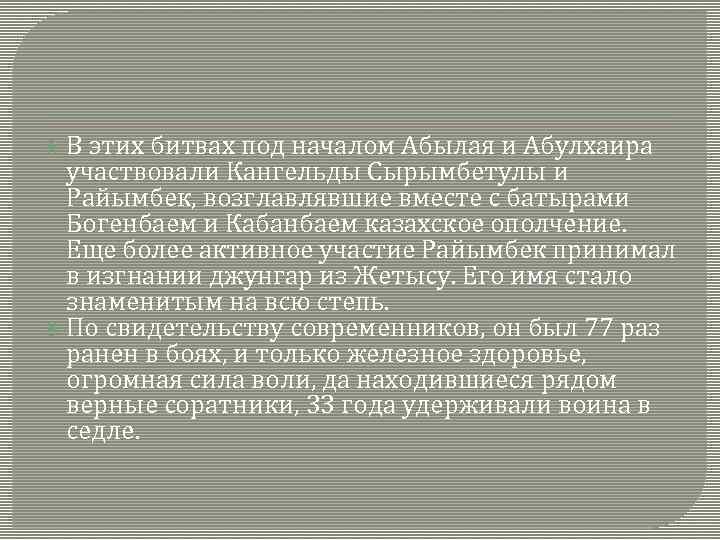 В этих битвах под началом Абылая и Абулхаира участвовали Кангельды Сырымбетулы и Райымбек, возглавлявшие вместе с батырами Богенбаем и Кабанбаем казахское ополчение. Еще более активное участие Райымбек принимал в изгнании джунгар из Жетысу. Его имя стало знаменитым на всю степь.

По свидетельству современников, он был 77 раз ранен в боях, и только железное здоровье, огромная сила воли, да находившиеся рядом верные соратники, 33 года удерживали воина в седле.